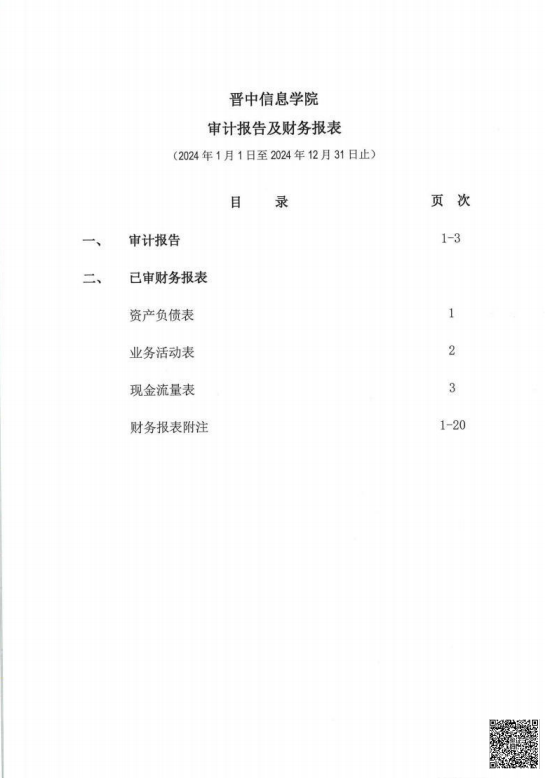 晋中信息学院

审计报告及财务报表

（2024 年 1 月 1 日至 2024 年 12 月 31 日止）

| | 目 录 | 页 次 |
|---|---|---|
| 一、 | 审计报告 | 1-3 |
| 二、 | 已审财务报表 | |
| | 资产负债表 | 1 |
| | 业务活动表 | 2 |
| | 现金流量表 | 3 |
| | 财务报表附注 | 1-20 |